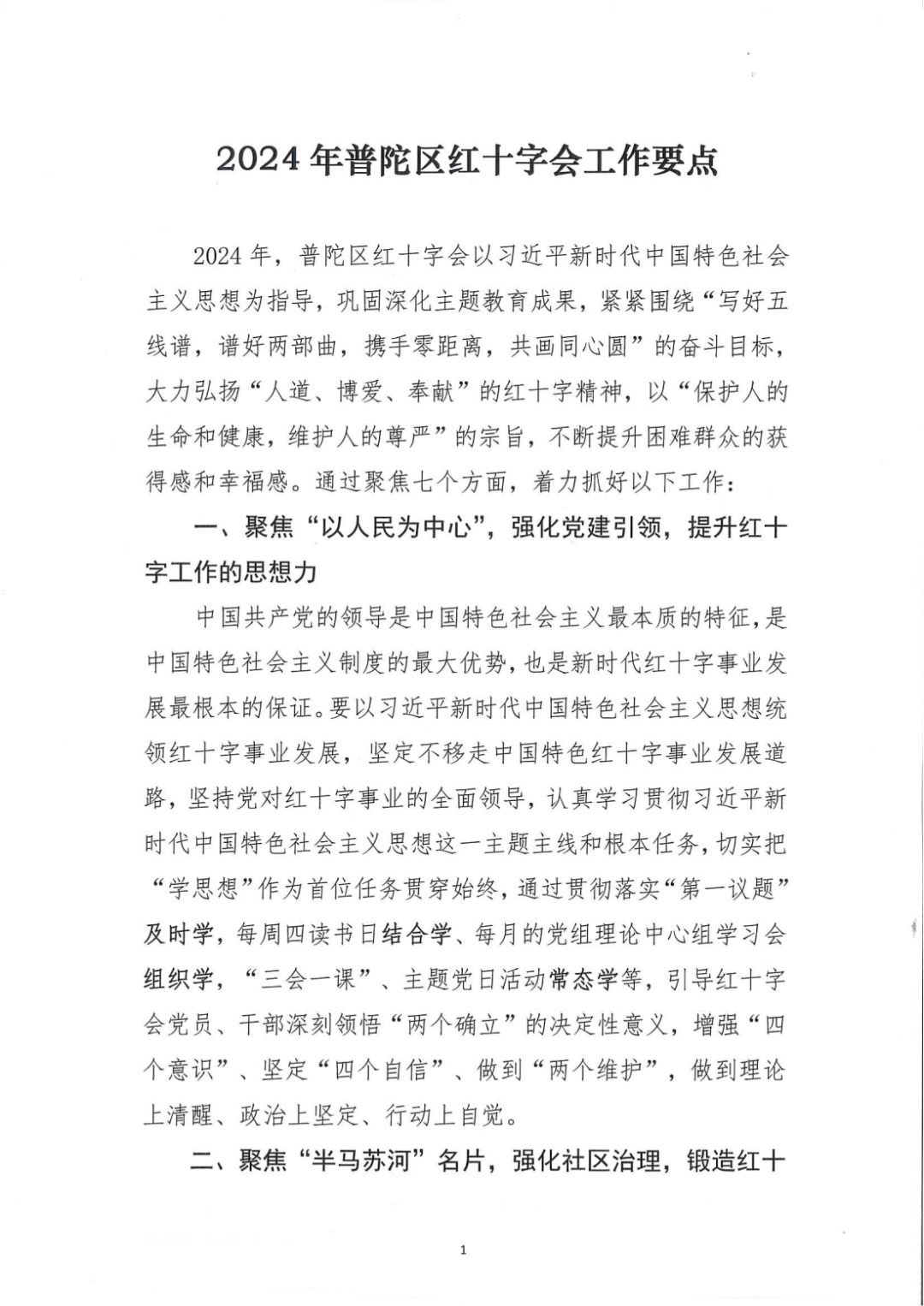 2024年普陀区红十字会工作要点

2024年，普陀区红十字会以习近平新时代中国特色社会主义思想为指导，巩固深化主题教育成果，紧紧围绕“写好五线谱，谱好两部曲，携手零距离，共画同心圆”的奋斗目标，大力弘扬“人道、博爱、奉献”的红十字精神，以“保护人的生命和健康，维护人的尊严”的宗旨，不断提升困难群众的获得感和幸福感。通过聚焦七个方面，着力抓好以下工作：

一、聚焦“以人民为中心”，强化党建引领，提升红十字工作的思想力

中国共产党的领导是中国特色社会主义最本质的特征，是中国特色社会主义制度的最大优势，也是新时代红十字事业发展最根本的保证。要以习近平新时代中国特色社会主义思想统领红十字事业发展，坚定不移走中国特色红十字事业发展道路，坚持党对红十字事业的全面领导，认真学习贯彻习近平新时代中国特色社会主义思想这一主题主线和根本任务，切实把“学思想”作为首位任务贯穿始终，通过贯彻落实“第一议题”及时学，每周四读书日结合学、每月的党组理论中心组学习会组织学，“三会一课”、主题党日活动常态学等，引导红十字会党员、干部深刻领悟“两个确立”的决定性意义，增强“四个意识”、坚定“四个自信”、做到“两个维护”，做到理论上清醒、政治上坚定、行动上自觉。

二、聚焦“半马苏河”名片，强化社区治理，锻造红十

1